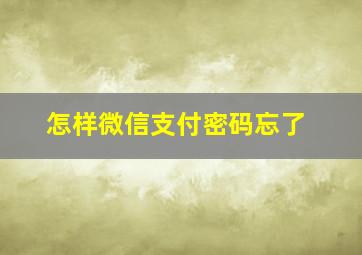 怎样微信支付密码忘了